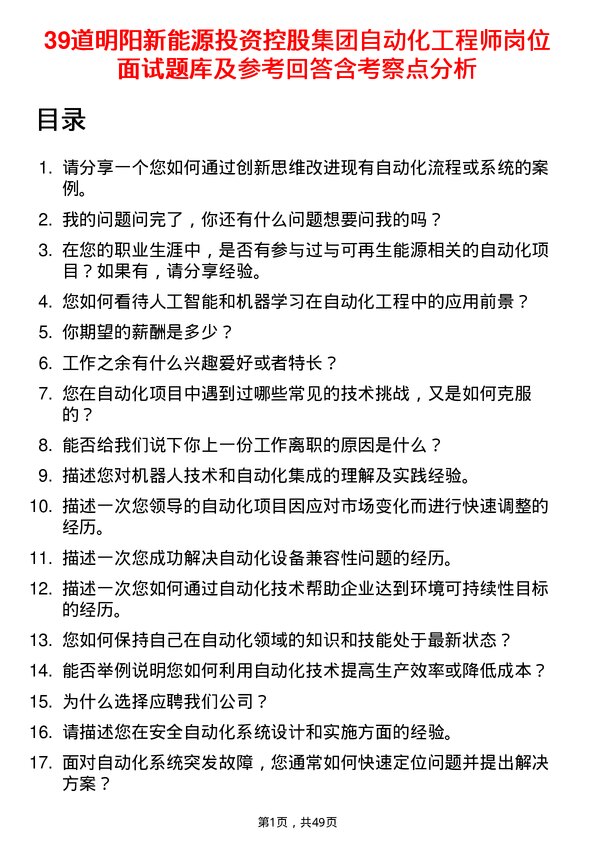 39道明阳新能源投资控股集团自动化工程师岗位面试题库及参考回答含考察点分析

目录

1. 请分享一个您如何通过创新思维改进现有自动化流程或系统的案例。
2. 我的问题问完了，你还有什么问题想要问我的吗？
3. 在您的职业生涯中，是否有参与过与可再生能源相关的自动化项目？如果有，请分享经验。
4. 您如何看待人工智能和机器学习在自动化工程中的应用前景？
5. 你期望的薪酬是多少？
6. 工作之余有什么兴趣爱好或者特长？
7. 您在自动化项目中遇到过哪些常见的技术挑战，又是如何克服的？
8. 能否给我们说下你上一份工作离职的原因是什么？
9. 描述您对机器人技术和自动化集成的理解及实践经验。
10. 描述一次您领导的自动化项目因应对市场变化而进行快速调整的经历。
11. 描述一次您成功解决自动化设备兼容性问题的经历。
12. 描述一次您如何通过自动化技术帮助企业达到环境可持续性目标的经历。
13. 您如何保持自己在自动化领域的知识和技能处于最新状态？
14. 能否举例说明您如何利用自动化技术提高生产效率或降低成本？
15. 为什么选择应聘我们公司？
16. 请描述您在安全自动化系统设计和实施方面的经验。
17. 面对自动化系统突发故障，您通常如何快速定位问题并提出解决方案？

第1页，共49页